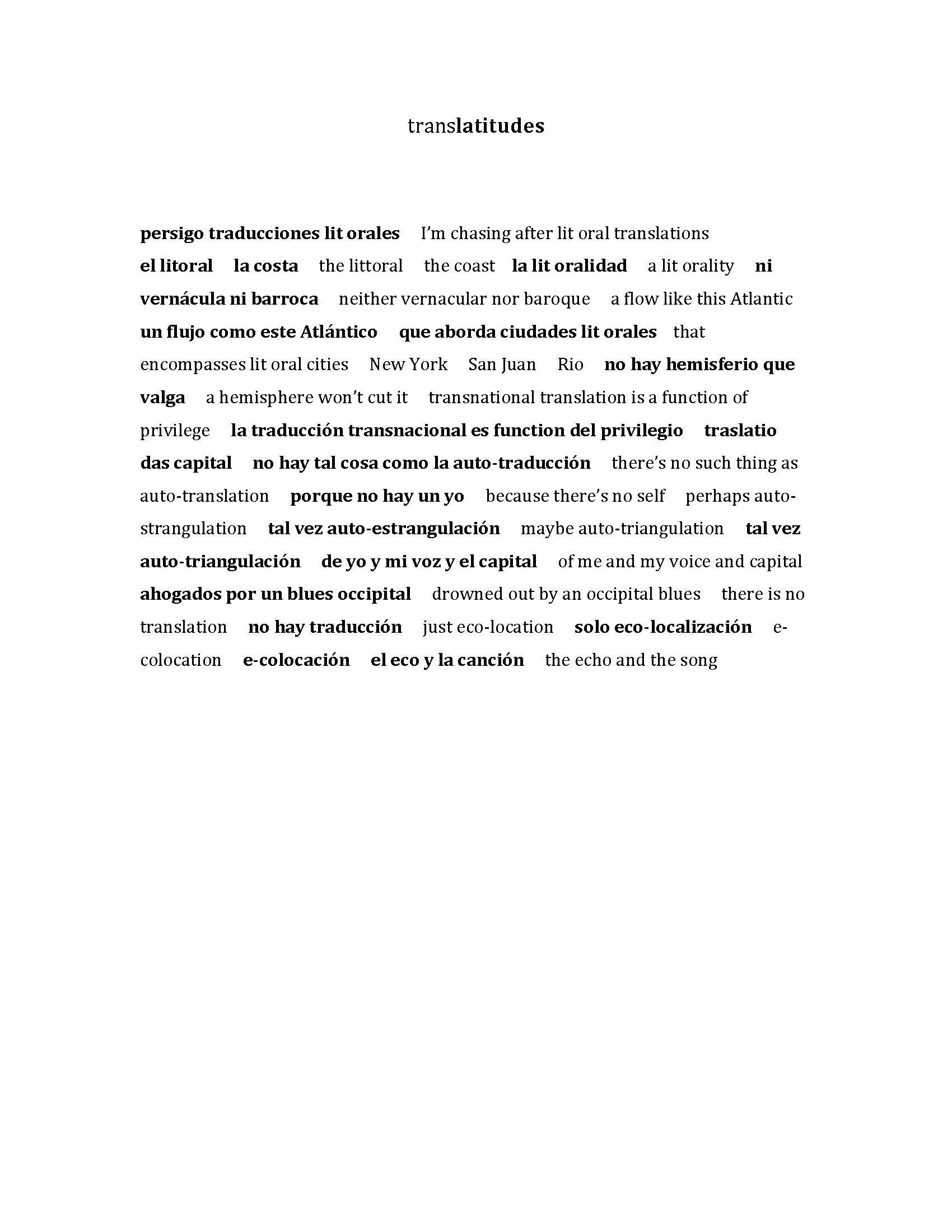 translatitudes

persigo traducciones lit orales I'm chasing after lit oral translations el litoral la costa the littoral the coast la lit oralidad a lit orality ni vernácula ni barroca neither vernacular nor baroque a flow like this Atlantic un flujo como este Atlántico que aborda ciudades lit orales that encompasses lit oral cities New York San Juan Rio no hay hemisferio que valga a hemisphere won't cut it transnational translation is a function of privilege la traducción transnacional es function del privilegio traslatio das capital no hay tal cosa como la auto-traducción there's no such thing as auto-translation porque no hay un yo because there's no self perhaps auto-strangulation tal vez auto-estrangulación maybe auto-triangulation tal vez auto-triangulación de yo y mi voz y el capital of me and my voice and capital ahogados por un blues occipital drowned out by an occipital blues there is no translation no hay traducción just eco-location solo eco-localización e-colocation e-colocación el eco y la canción the echo and the song